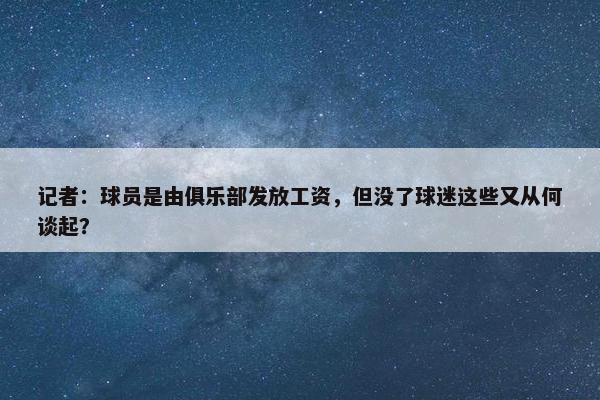 记者：球员是由俱乐部发放工资，但没了球迷这些又从何谈起?